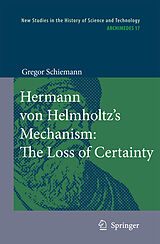 New Studies in the History of Science and Technology
ARCHIMEDES 17

Gregor Schiemann

Hermann von Helmholtz's Mechanism: The Loss of Certainty

Springer